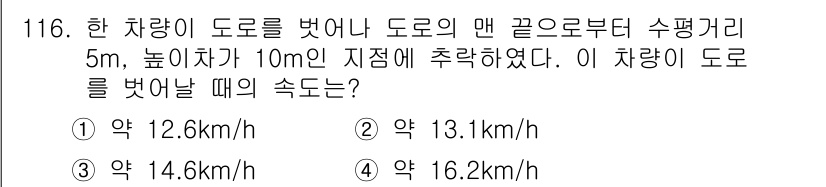 116. 한 차량이 도로를 벗어나 도로의 맨 끝으로부터 수평거리 5m, 높이차가 10m인 지점에 추락하였다. 이 차량이 도로를 벗어날 때의 속도는?

① 약 12.6km/h ② 약 13.1km/h

③ 약 14.6km/h ④ 약 16.2km/h